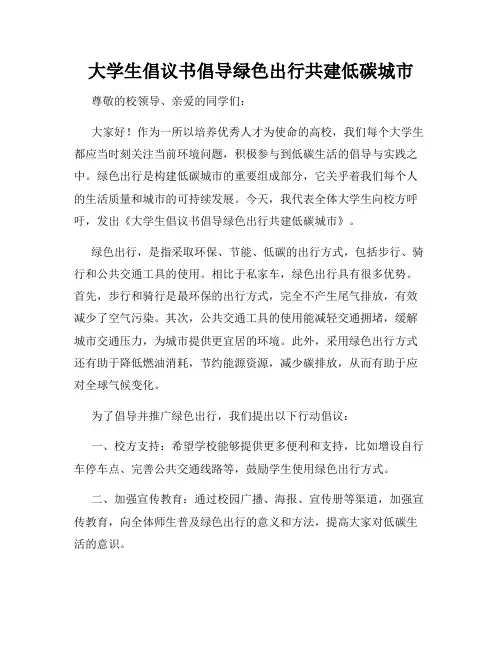 大学生倡议书倡导绿色出行共建低碳城市

尊敬的校领导、亲爱的同学们：

大家好！作为一所以培养优秀人才为使命的高校，我们每个大学生都应当时刻关注当前环境问题，积极参与到低碳生活的倡导与实践之中。绿色出行是构建低碳城市的重要组成部分，它关乎着我们每个人的生活质量和城市的可持续发展。今天，我代表全体大学生向校方呼吁，发出《大学生倡议书倡导绿色出行共建低碳城市》。

绿色出行，是指采取环保、节能、低碳的出行方式，包括步行、骑行和公共交通工具的使用。相比于私家车，绿色出行具有很多优势。首先，步行和骑行是最环保的出行方式，完全不产生尾气排放，有效减少了空气污染。其次，公共交通工具的使用能减轻交通拥堵，缓解城市交通压力，为城市提供更宜居的环境。此外，采用绿色出行方式还有助于降低燃油消耗，节约能源资源，减少碳排放，从而有助于应对全球气候变化。

为了倡导并推广绿色出行，我们提出以下行动倡议：

一、校方支持：希望学校能够提供更多便利和支持，比如增设自行车停车点、完善公共交通线路等，鼓励学生使用绿色出行方式。

二、加强宣传教育：通过校园广播、海报、宣传册等渠道，加强宣传教育，向全体师生普及绿色出行的意义和方法，提高大家对低碳生活的意识。